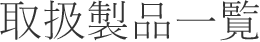 取扱製品一覧